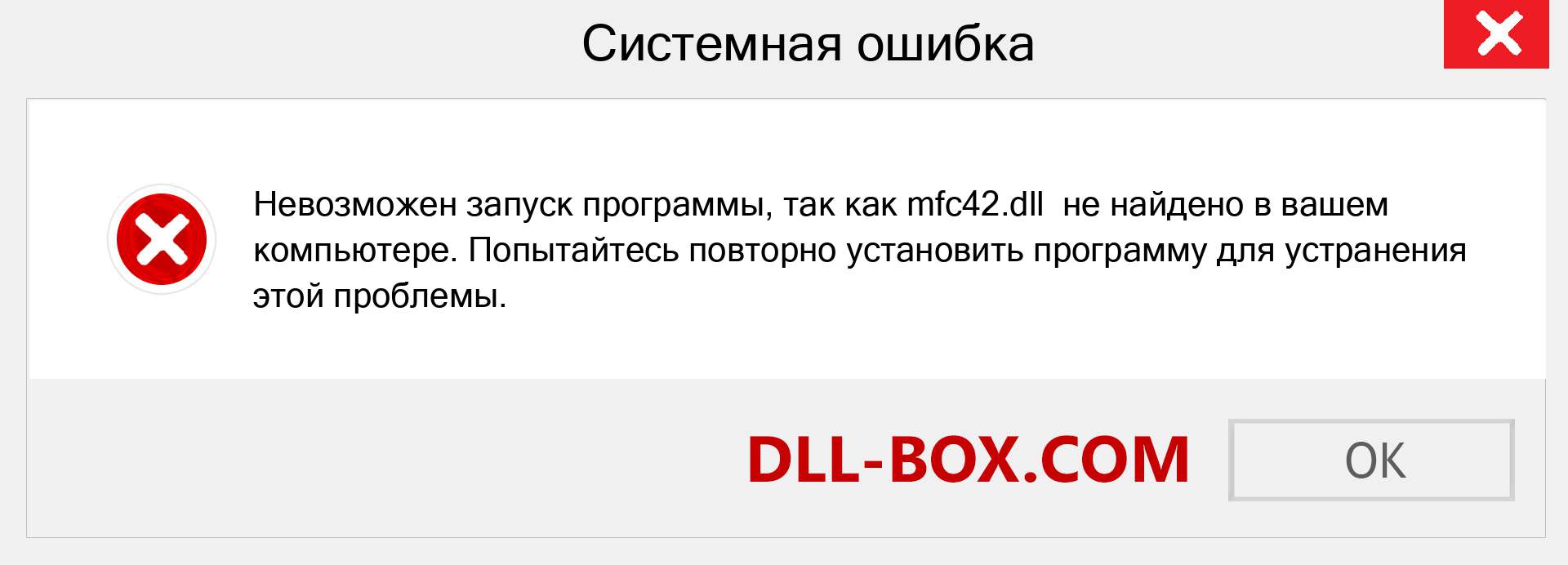 Системная ошибка

Невозможен запуск программы, так как mfc42.dll не найдено в вашем компьютере. Попытайтесь повторно установить программу для устранения этой проблемы.

DLL-BOX.COM

OK